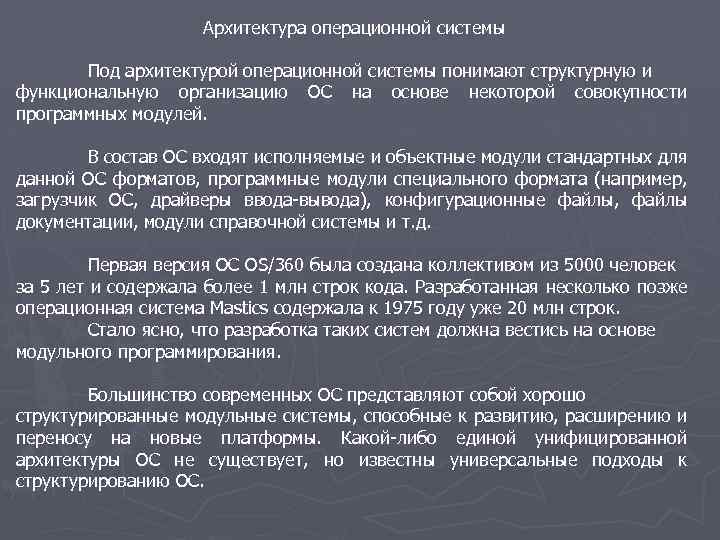 Архитектура операционной системы

Под архитектурой операционной системы понимают структурную и функциональную организацию ОС на основе некоторой совокупности программных модулей.

В состав ОС входят исполняемые и объектные модули стандартных для данной ОС форматов, программные модули специального формата (например, загрузчик ОС, драйверы ввода-вывода), конфигурационные файлы, файлы документации, модули справочной системы и т.д.

Первая версия ОС OS/360 была создана коллективом из 5000 человек за 5 лет и содержала более 1 млн строк кода. Разработанная несколько позже операционная система Mastics содержала к 1975 году уже 20 млн строк.
Стало ясно, что разработка таких систем должна вестись на основе модульного программирования.

Большинство современных ОС представляют собой хорошо структурированные модульные системы, способные к развитию, расширению и переносу на новые платформы. Какой-либо единой унифицированной архитектуры ОС не существует, но известны универсальные подходы к структурированию ОС.